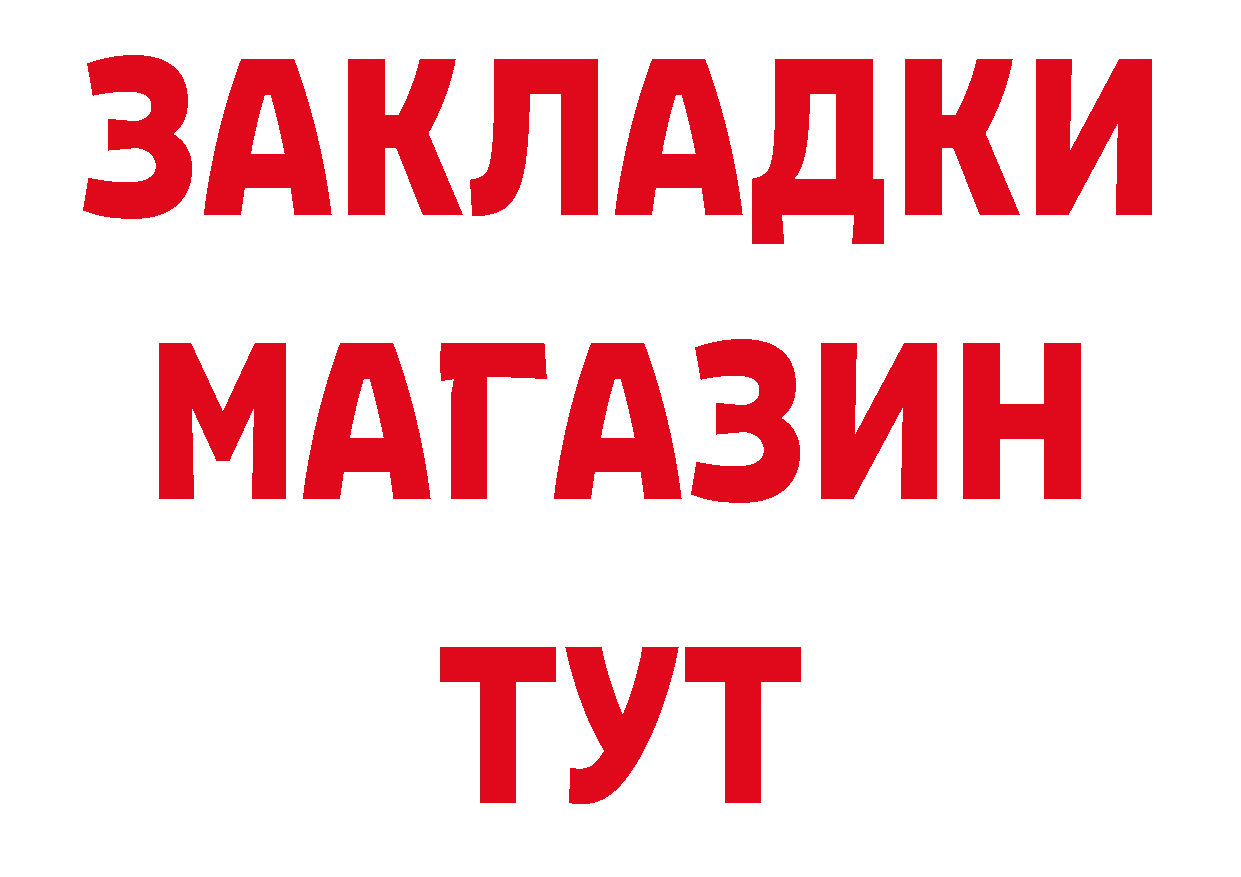 ЗАКЛАДКИ МАГАЗИН ТУТ